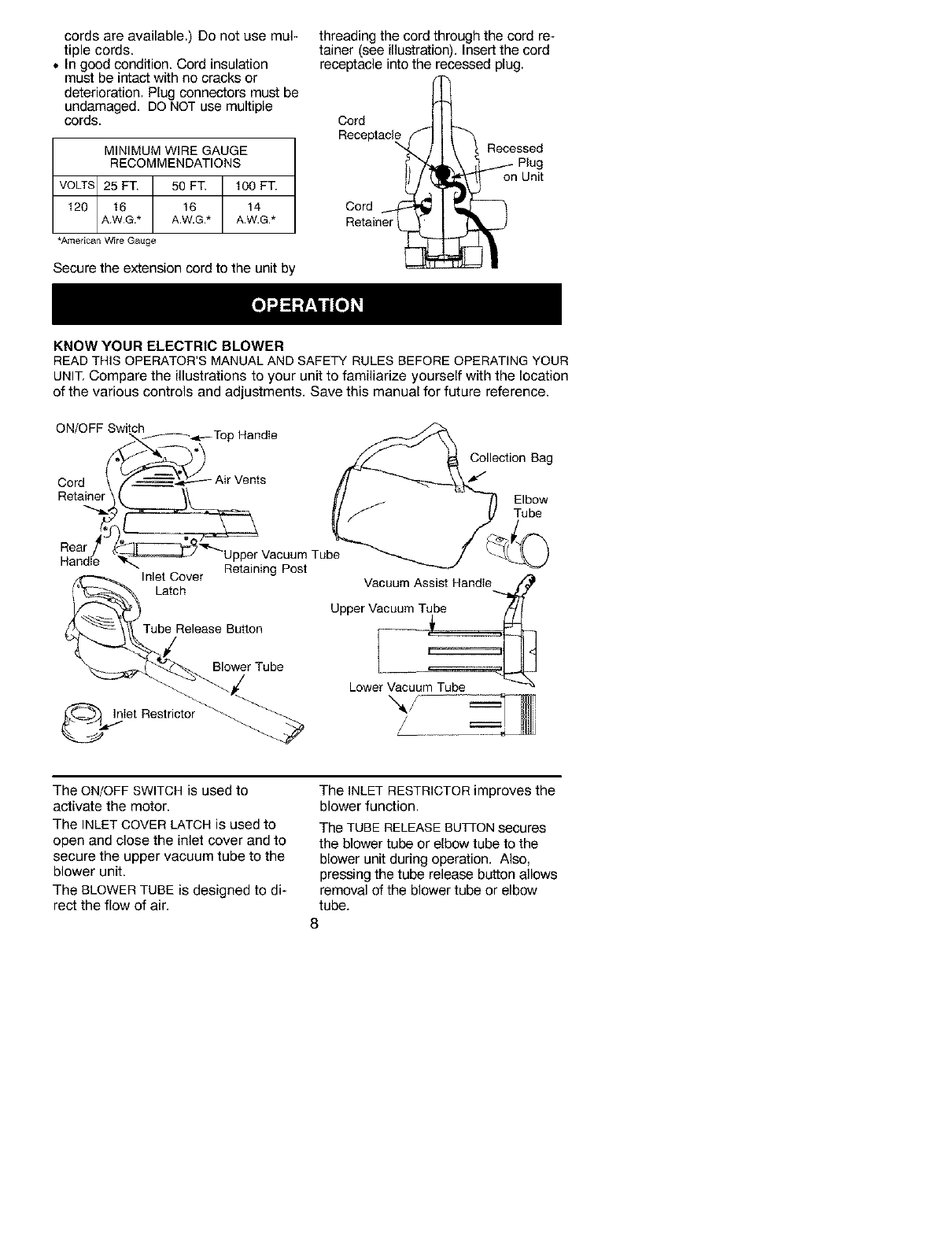 cords are available.) Do not use multiple cords.
• In good condition. Cord insulation must be intact with no cracks or deterioration. Plug connectors must be undamaged. DO NOT use multiple cords.

| MINIMUM WIRE GAUGE RECOMMENDATIONS | | | |
|---|---|---|---|
| VOLTS | 25 FT. | 50 FT. | 100 FT. |
| 120 | 16 A.W.G.* | 16 A.W.G.* | 14 A.W.G.* |

*American Wire Gauge

Secure the extension cord to the unit by threading the cord through the cord retainer (see illustration). Insert the cord receptacle into the recessed plug.

Cord Receptacle
Recessed Plug on Unit
Cord Retainer

OPERATION

KNOW YOUR ELECTRIC BLOWER
READ THIS OPERATOR'S MANUAL AND SAFETY RULES BEFORE OPERATING YOUR UNIT. Compare the illustrations to your unit to familiarize yourself with the location of the various controls and adjustments. Save this manual for future reference.

ON/OFF Switch
Top Handle
Cord Retainer
Air Vents
Rear Handle
Upper Vacuum Tube Retaining Post
Inlet Cover Latch
Tube Release Button
Blower Tube
Inlet Restrictor
Collection Bag
Elbow Tube
Vacuum Assist Handle
Upper Vacuum Tube
Lower Vacuum Tube

The ON/OFF SWITCH is used to activate the motor.

The INLET COVER LATCH is used to open and close the inlet cover and to secure the upper vacuum tube to the blower unit.

The BLOWER TUBE is designed to direct the flow of air.

The INLET RESTRICTOR improves the blower function.

The TUBE RELEASE BUTTON secures the blower tube or elbow tube to the blower unit during operation. Also, pressing the tube release button allows removal of the blower tube or elbow tube.

8